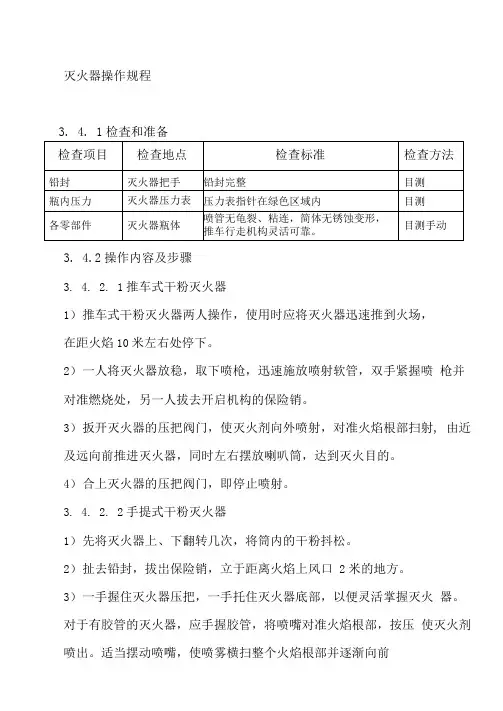 灭火器操作规程

3. 4. 1 检查和准备

| 检查项目 | 检查地点 | 检查标准 | 检查方法 |
|---|---|---|---|
| 铅封 | 灭火器把手 | 铅封完整 | 目测 |
| 瓶内压力 | 灭火器压力表 | 压力表指针在绿色区域内 | 目测 |
| 各零部件 | 灭火器瓶体 | 喷管无龟裂、粘连，筒体无锈蚀变形，推车行走机构灵活可靠。 | 目测手动 |

3. 4.2 操作内容及步骤

3. 4. 2. 1 推车式干粉灭火器

1）推车式干粉灭火器两人操作，使用时应将灭火器迅速推到火场，在距火焰 10 米左右处停下。

2）一人将灭火器放稳，取下喷枪，迅速施放喷射软管，双手紧握喷 枪并对准燃烧处，另一人拔去开启机构的保险销。

3）扳开灭火器的压把阀门，使灭火剂向外喷射，对准火焰根部扫射， 由近及远向前推进灭火器，同时左右摆放喇叭筒，达到灭火目的。

4）合上灭火器的压把阀门，即停止喷射。

3. 4. 2. 2 手提式干粉灭火器

1）先将灭火器上、下翻转几次，将筒内的干粉抖松。

2）扯去铅封，拔出保险销，立于距离火焰上风口 2 米的地方。

3）一手握住灭火器压把，一手托住灭火器底部，以便灵活掌握灭火 器。对于有胶管的灭火器，应手握胶管，将喷嘴对准火焰根部，按压 使灭火剂喷出。适当摆动喷嘴，使喷雾横扫整个火焰根部并逐渐向前